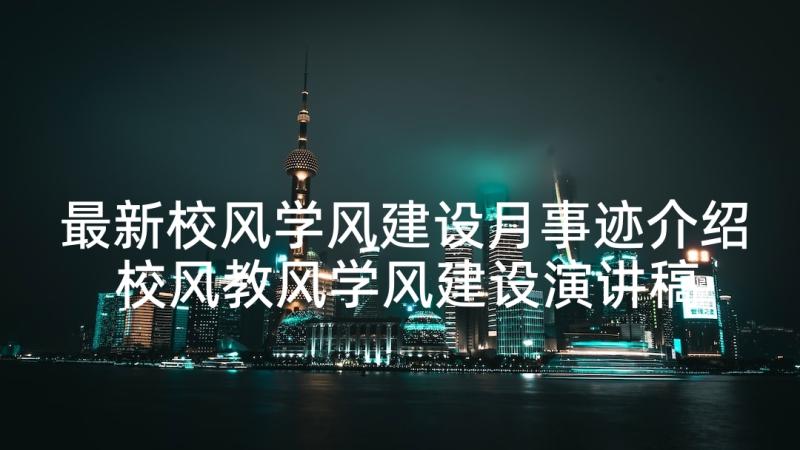 最新校风学风建设月事迹介绍 校风教风学风建设演讲稿